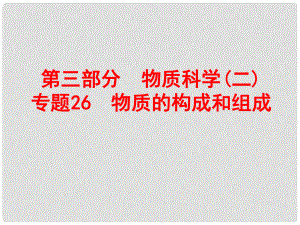 第三部分　物质科学(二)
专题26　物质的构成和组成